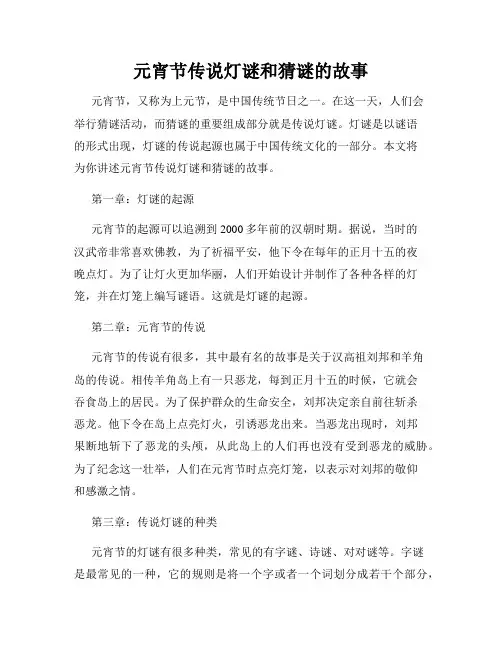 元宵节传说灯谜和猜谜的故事

元宵节，又称为上元节，是中国传统节日之一。在这一天，人们会举行猜谜活动，而猜谜的重要组成部分就是传说灯谜。灯谜是以谜语的形式出现，灯谜的传说起源也属于中国传统文化的一部分。本文将为你讲述元宵节传说灯谜和猜谜的故事。

第一章：灯谜的起源

元宵节的起源可以追溯到2000多年前的汉朝时期。据说，当时的汉武帝非常喜欢佛教，为了祈福平安，他下令在每年的正月十五的夜晚点灯。为了让灯火更加华丽，人们开始设计并制作了各种各样的灯笼，并在灯笼上编写谜语。这就是灯谜的起源。

第二章：元宵节的传说

元宵节的传说有很多，其中最有名的故事是关于汉高祖刘邦和羊角岛的传说。相传羊角岛上有一只恶龙，每到正月十五的时候，它就会吞食岛上的居民。为了保护群众的生命安全，刘邦决定亲自前往斩杀恶龙。他下令在岛上点亮灯火，引诱恶龙出来。当恶龙出现时，刘邦果断地斩下了恶龙的头颅，从此岛上的人们再也没有受到恶龙的威胁。为了纪念这一壮举，人们在元宵节时点亮灯笼，以表示对刘邦的敬仰和感激之情。

第三章：传说灯谜的种类

元宵节的灯谜有很多种类，常见的有字谜、诗谜、对对谜等。字谜是最常见的一种，它的规则是将一个字或者一个词划分成若干个部分，